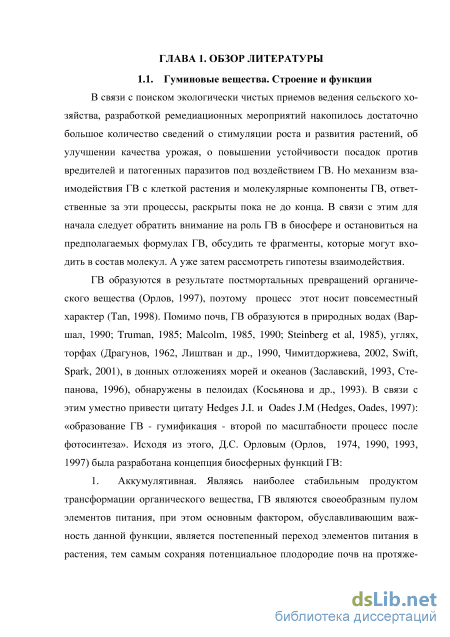 ГЛАВА 1. ОБЗОР ЛИТЕРАТУРЫ

1.1. Гуминовые вещества. Строение и функции

В связи с поиском экологически чистых приемов ведения сельского хозяйства, разработкой ремедиационных мероприятий накопилось достаточно большое количество сведений о стимуляции роста и развития растений, об улучшении качества урожая, о повышении устойчивости посадок против вредителей и патогенных паразитов под воздействием ГВ. Но механизм взаимодействия ГВ с клеткой растения и молекулярные компоненты ГВ, ответственные за эти процессы, раскрыты пока не до конца. В связи с этим для начала следует обратить внимание на роль ГВ в биосфере и остановиться на предполагаемых формулах ГВ, обсудить те фрагменты, которые могут входить в состав молекул. А уже затем рассмотреть гипотезы взаимодействия.

ГВ образуются в результате постмортальных превращений органического вещества (Орлов, 1997), поэтому процесс этот носит повсеместный характер (Tan, 1998). Помимо почв, ГВ образуются в природных водах (Варшал, 1990; Truman, 1985; Malcolm, 1985, 1990; Steinberg et al, 1985), углях, торфах (Драгунов, 1962, Лиштван и др., 1990, Чимитдоржиева, 2002, Swift, Spark, 2001), в донных отложениях морей и океанов (Заславский, 1993, Степанова, 1996), обнаружены в пелоидах (Косьянова и др., 1993). В связи с этим уместно привести цитату Hedges J.I. и Oades J.M (Hedges, Oades, 1997): «образование ГВ - гумификация - второй по масштабности процесс после фотосинтеза». Исходя из этого, Д.С. Орловым (Орлов, 1974, 1990, 1993, 1997) была разработана концепция биосферных функций ГВ:

1. Аккумулятивная. Являясь наиболее стабильным продуктом трансформации органического вещества, ГВ являются своеобразным пулом элементов питания, при этом основным фактором, обуславливающим важность данной функции, является постепенный переход элементов питания в растения, тем самым сохраняя потенциальное плодородие почв на протяже-

dsLib.net
библиотека диссертаций